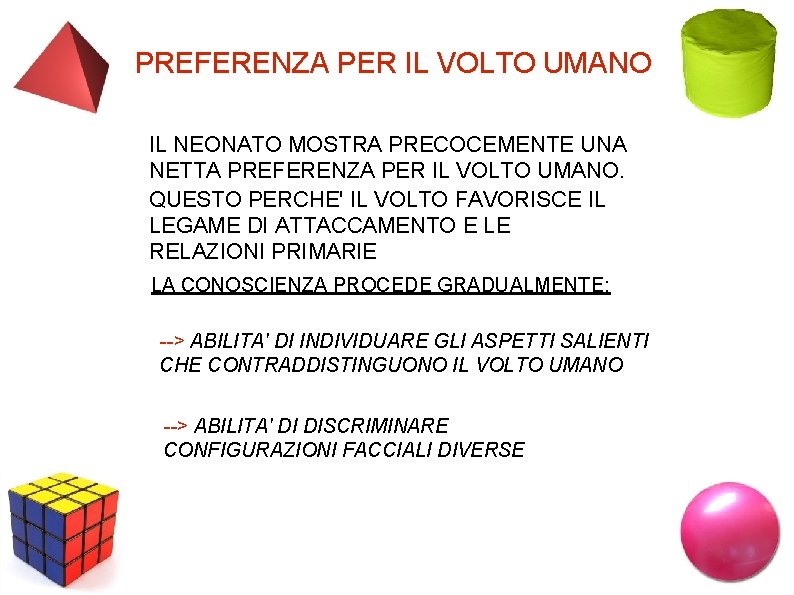 PREFERENZA PER IL VOLTO UMANO

IL NEONATO MOSTRA PRECOCEMENTE UNA NETTA PREFERENZA PER IL VOLTO UMANO.
QUESTO PERCHE' IL VOLTO FAVORISCE IL LEGAME DI ATTACCAMENTO E LE RELAZIONI PRIMARIE

LA CONOSCIENZA PROCEDE GRADUALMENTE:

--> ABILITA' DI INDIVIDUARE GLI ASPETTI SALIENTI CHE CONTRADDISTINGUONO IL VOLTO UMANO

--> ABILITA' DI DISCRIMINARE CONFIGURAZIONI FACCIALI DIVERSE